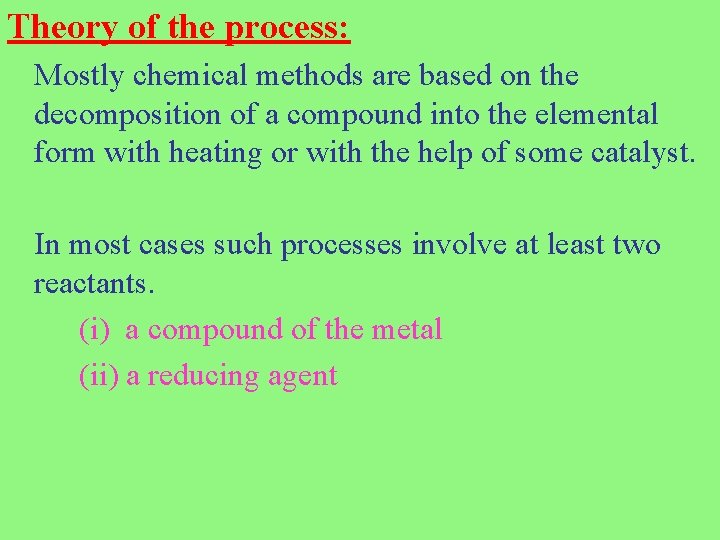 Theory of the process:

Mostly chemical methods are based on the decomposition of a compound into the elemental form with heating or with the help of some catalyst.

In most cases such processes involve at least two reactants.

(i) a compound of the metal

(ii) a reducing agent